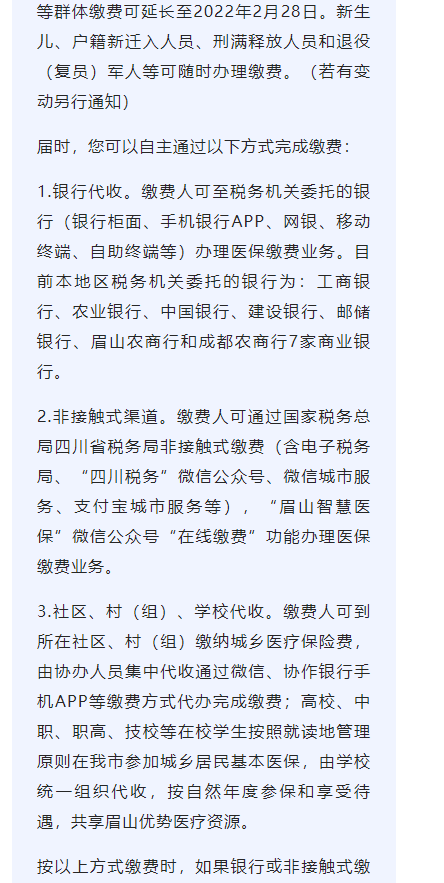 等群体缴费可延长至2022年2月28日。新生儿、户籍新迁入人员、刑满释放人员和退役（复员）军人等可随时办理缴费。（若有变动另行通知）

届时，您可以自主通过以下方式完成缴费：

1.银行代收。缴费人可至税务机关委托的银行（银行柜面、手机银行APP、网银、移动终端、自助终端等）办理医保缴费业务。目前本地区税务机关委托的银行为：工商银行、农业银行、中国银行、建设银行、邮储银行、眉山农商行和成都农商行7家商业银行。

2.非接触式渠道。缴费人可通过国家税务总局四川省税务局非接触式缴费（含电子税务局、“四川税务”微信公众号、微信城市服务、支付宝城市服务等），“眉山智慧医保”微信公众号“在线缴费”功能办理医保缴费业务。

3.社区、村（组）、学校代收。缴费人可到所在社区、村（组）缴纳城乡医疗保险费，由协办人员集中代收通过微信、协作银行手机APP等缴费方式代办完成缴费；高校、中职、职高、技校等在校学生按照就读地管理原则在我市参加城乡居民基本医保，由学校统一组织代收，按自然年度参保和享受待遇，共享眉山优势医疗资源。

按以上方式缴费时，如果银行或非接触式缴